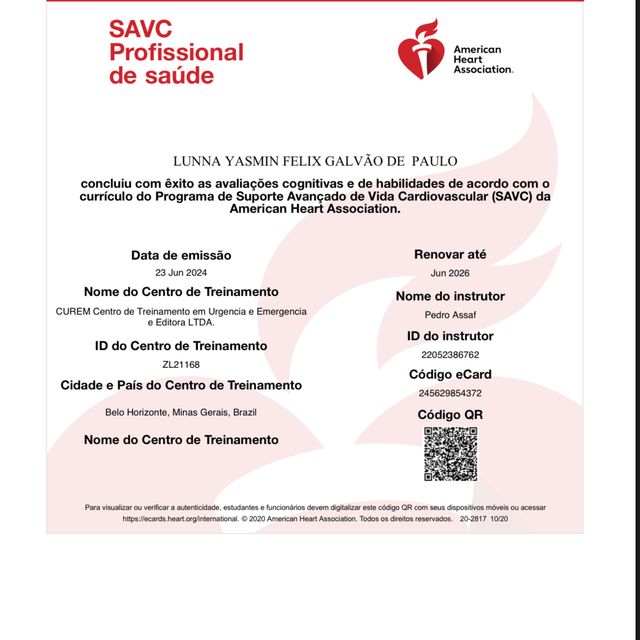 SAVC
Profissional
de saúde

American Heart Association.

LUNNA YASMIN FELIX GALVÃO DE PAULO

concluiu com êxito as avaliações cognitivas e de habilidades de acordo com o currículo do Programa de Suporte Avançado de Vida Cardiovascular (SAVC) da American Heart Association.

Data de emissão
23 Jun 2024

Nome do Centro de Treinamento
CUREM Centro de Treinamento em Urgencia e Emergencia e Editora LTDA.

ID do Centro de Treinamento
ZL21168

Cidade e País do Centro de Treinamento
Belo Horizonte, Minas Gerais, Brazil

Nome do Centro de Treinamento

Renovar até
Jun 2026

Nome do instrutor
Pedro Assaf

ID do instrutor
22052386762

Código eCard
245629854372

Código QR

Para visualizar ou verificar a autenticidade, estudantes e funcionários devem digitalizar este código QR com seus dispositivos móveis ou acessar https://ecards.heart.org/international. © 2020 American Heart Association. Todos os direitos reservados. 20-2817 10/20